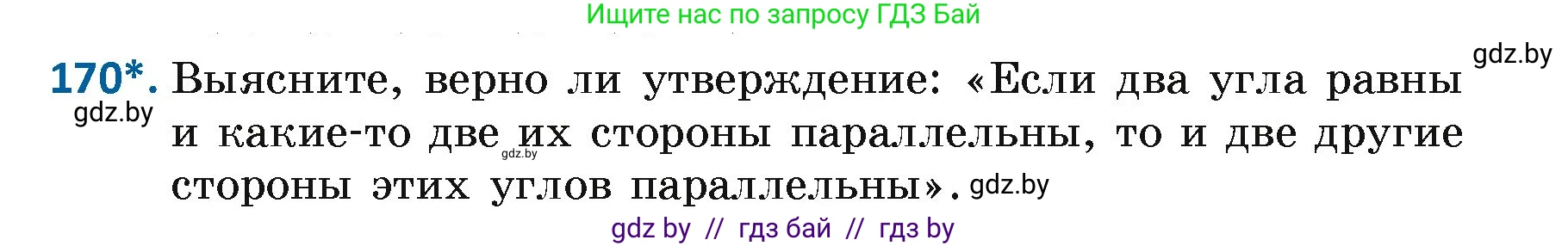 Ищите нас по запросу ГДЗ Бай

gdz.by

170*. Выясните, верно ли утверждение: «Если два угла равны и какие-то две их стороны параллельны, то и две другие стороны этих углов параллельны». gdz.by

gdz.by

gdz.by

gdz by // гдз бай // гдз by